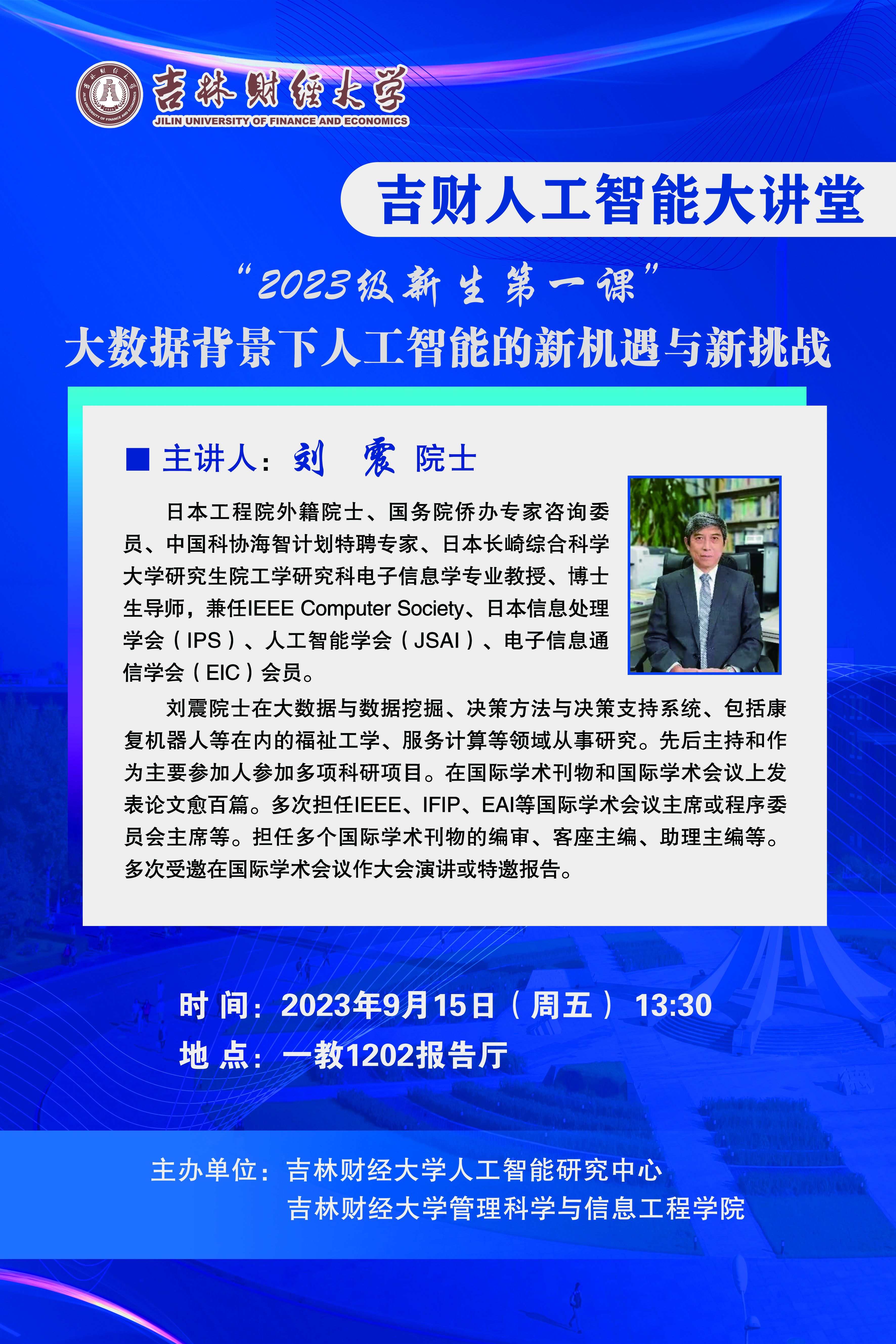 吉林财经大学
JILIN UNIVERSITY OF FINANCE AND ECONOMICS

吉财人工智能大讲堂

“2023级新生第一课”
大数据背景下人工智能的新机遇与新挑战

■ 主讲人：刘 震 院士

日本工程院外籍院士、国务院侨办专家咨询委员、中国科协海智计划特聘专家、日本长崎综合科学大学研究生院工学研究科电子信息学专业教授、博士生导师，兼任IEEE Computer Society、日本信息处理学会（IPS）、人工智能学会（JSAI）、电子信息通信学会（EIC）会员。

刘震院士在大数据与数据挖掘、决策方法与决策支持系统、包括康复机器人等在内的福祉工学、服务计算等领域从事研究。先后主持和作为主要参加人参加多项科研项目。在国际学术刊物和国际学术会议上发表论文愈百篇。多次担任IEEE、IFIP、EAI等国际学术会议主席或程序委员会主席等。担任多个国际学术刊物的编审、客座主编、助理主编等。多次受邀在国际学术会议作大会演讲或特邀报告。

时 间：2023年9月15日（周五） 13:30
地 点：一教1202报告厅

主办单位：吉林财经大学人工智能研究中心
吉林财经大学管理科学与信息工程学院